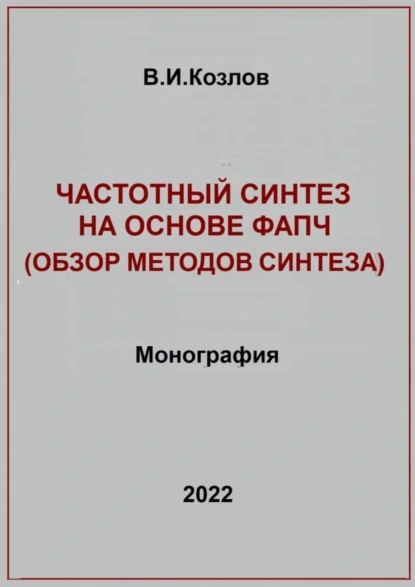 В.И.Козлов

ЧАСТОТНЫЙ СИНТЕЗ НА ОСНОВЕ ФАПЧ (ОБЗОР МЕТОДОВ СИНТЕЗА)

Монография

2022